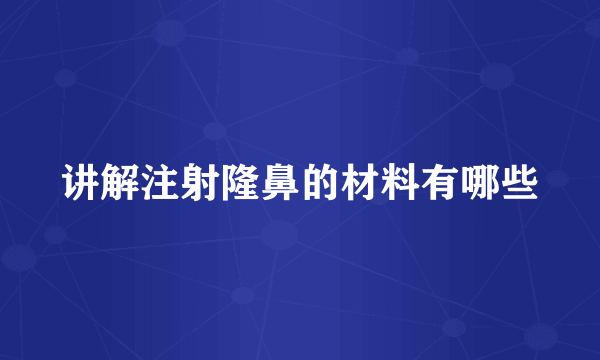 讲解注射隆鼻的材料有哪些